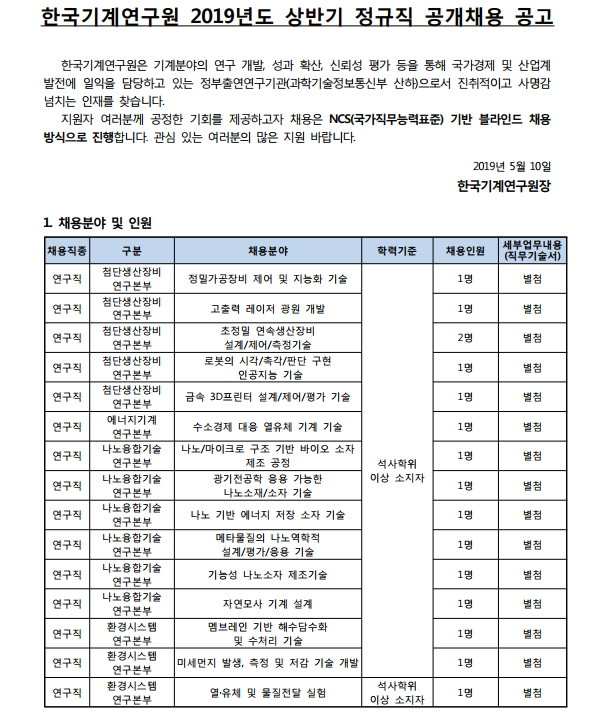 한국기계연구원 2019년도 상반기 정규직 공개채용 공고

한국기계연구원은 기계분야의 연구 개발, 성과 확산, 신뢰성 평가 등을 통해 국가경제 및 산업계 발전에 일익을 담당하고 있는 정부출연연구기관(과학기술정보통신부 산하)으로서 진취적이고 사명감 넘치는 인재를 찾습니다.

지원자 여러분께 공정한 기회를 제공하고자 채용은 NCS(국가직무능력표준) 기반 블라인드 채용 방식으로 진행합니다. 관심 있는 여러분의 많은 지원 바랍니다.

2019년 5월 10일

한국기계연구원장

1. 채용분야 및 인원

| 채용직종 | 구분 | 채용분야 | 학력기준 | 채용인원 | 세부업무내용 (직무기술서) |
|---|---|---|---|---|---|
| 연구직 | 첨단생산장비 연구본부 | 정밀가공장비 제어 및 지능화 기술 | 석사학위 이상 소지자 | 1명 | 별첨 |
| 연구직 | 첨단생산장비 연구본부 | 고출력 레이저 광원 개발 | | 1명 | 별첨 |
| 연구직 | 첨단생산장비 연구본부 | 초정밀 연속생산장비 설계/제어/측정기술 | | 2명 | 별첨 |
| 연구직 | 첨단생산장비 연구본부 | 로봇의 시각/촉각/판단 구현 인공지능 기술 | | 1명 | 별첨 |
| 연구직 | 첨단생산장비 연구본부 | 금속 3D프린터 설계/제어/평가 기술 | | 1명 | 별첨 |
| 연구직 | 에너지기계 연구본부 | 수소경제 대응 열유체 기계 기술 | | 1명 | 별첨 |
| 연구직 | 나노융합기술 연구본부 | 나노/마이크로 구조 기반 바이오 소자 제조 공정 | | 1명 | 별첨 |
| 연구직 | 나노융합기술 연구본부 | 광기전공학 응용 가능한 나노소재/소자 기술 | | 1명 | 별첨 |
| 연구직 | 나노융합기술 연구본부 | 나노 기반 에너지 저장 소자 기술 | | 1명 | 별첨 |
| 연구직 | 나노융합기술 연구본부 | 메타물질의 나노역학적 설계/평가/응용 기술 | | 1명 | 별첨 |
| 연구직 | 나노융합기술 연구본부 | 기능성 나노소자 제조기술 | | 1명 | 별첨 |
| 연구직 | 나노융합기술 연구본부 | 자연모사 기계 설계 | | 1명 | 별첨 |
| 연구직 | 환경시스템 연구본부 | 멤브레인 기반 해수담수화 및 수처리 기술 | | 1명 | 별첨 |
| 연구직 | 환경시스템 연구본부 | 미세먼지 발생, 측정 및 저감 기술 개발 | | 1명 | 별첨 |
| 연구직 | 환경시스템 연구본부 | 열·유체 및 물질전달 실험 | 석사학위 이상 소지자 | 1명 | 별첨 |